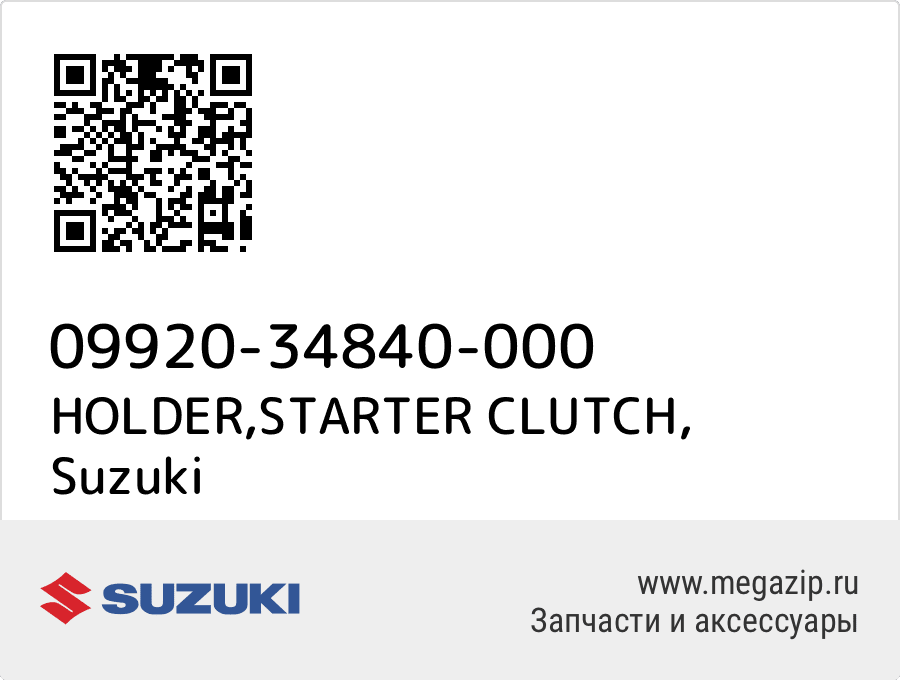 09920-34840-000
HOLDER,STARTER CLUTCH, Suzuki

SUZUKI

www.megazip.ru
Запчасти и аксессуары